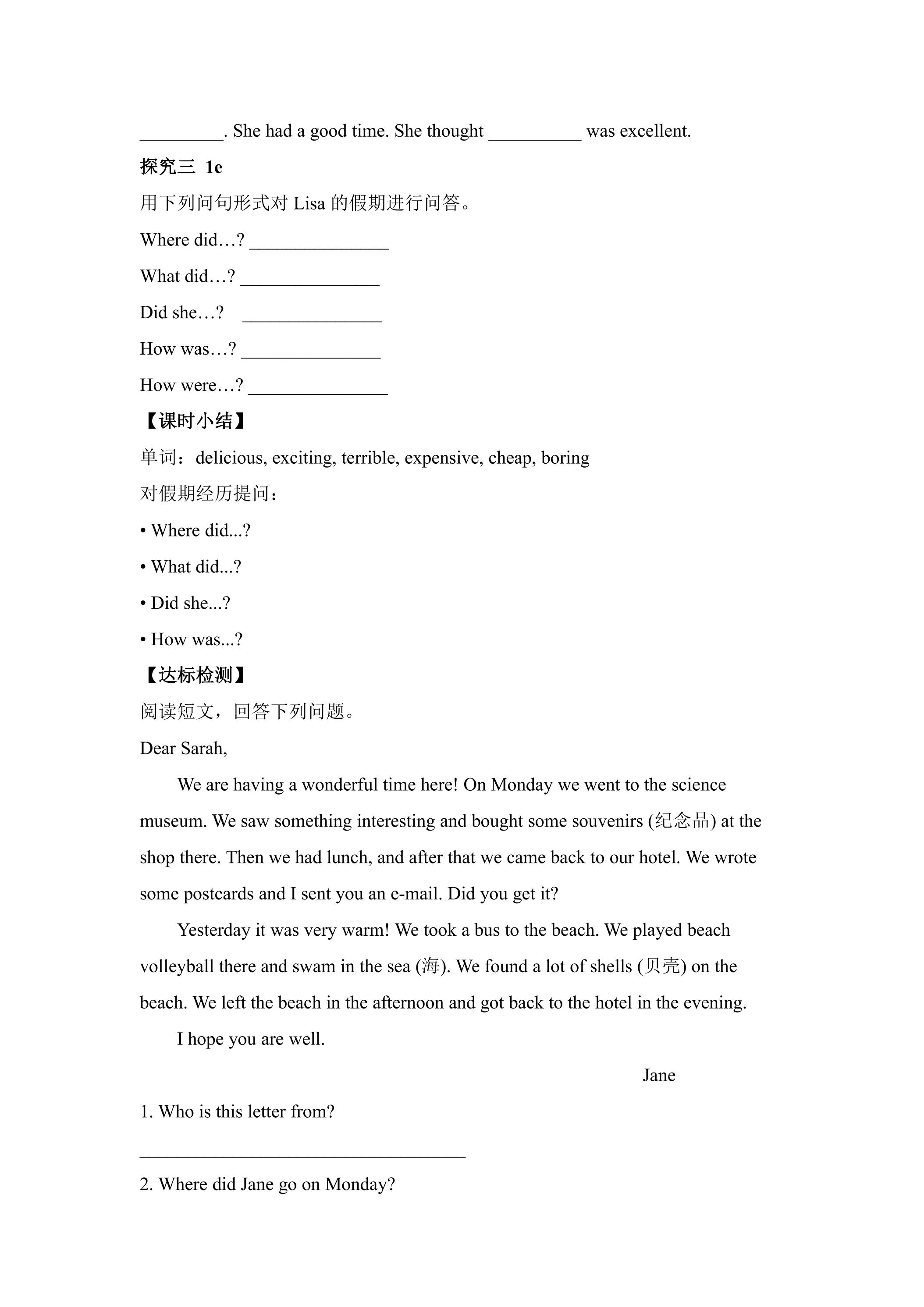 ____. She had a good time. She thought ____ was excellent.

探究三 1e

用下列问句形式对Lisa的假期进行问答。

Where did…? ____

What did…? ____

Did she…? ____

How was…? ____

How were…? ____

【课时小结】

单词：delicious, exciting, terrible, expensive, cheap, boring

对假期经历提问：

• Where did...?

• What did...?

• Did she...?

• How was...?

【达标检测】

阅读短文，回答下列问题。

Dear Sarah,

We are having a wonderful time here! On Monday we went to the science museum. We saw something interesting and bought some souvenirs (纪念品) at the shop there. Then we had lunch, and after that we came back to our hotel. We wrote some postcards and I sent you an e-mail. Did you get it?

Yesterday it was very warm! We took a bus to the beach. We played beach volleyball there and swam in the sea (海). We found a lot of shells (贝壳) on the beach. We left the beach in the afternoon and got back to the hotel in the evening.

I hope you are well.

Jane

1. Who is this letter from?

____

2. Where did Jane go on Monday?